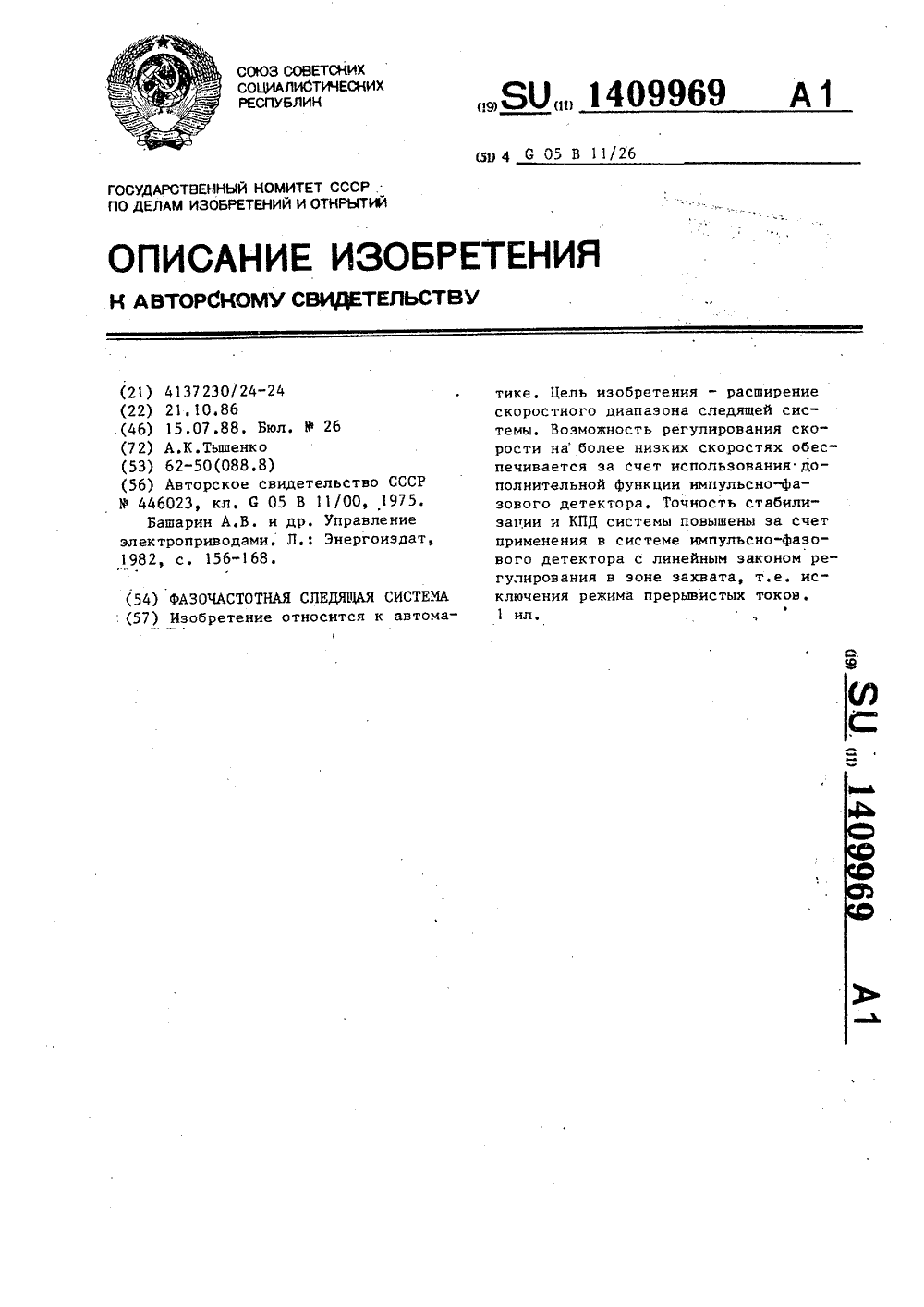 СОЮЗ СОВЕТСКИХ СОЦИАЛИСТИЧЕСКИХ РЕСПУБЛИК

(19) SU (11) 1409969 A1

(51) 4 G 05 B 11/26

ГОСУДАРСТВЕННЫЙ КОМИТЕТ СССР ПО ДЕЛАМ ИЗОБРЕТЕНИЙ И ОТКРЫТИЙ

ОПИСАНИЕ ИЗОБРЕТЕНИЯ

К АВТОРСКОМУ СВИДЕТЕЛЬСТВУ

(21) 4137230/24-24
(22) 21.10.86
(46) 15.07.88. Бюл. № 26
(72) А.К.Тышенко
(53) 62-50(088.8)
(56) Авторское свидетельство СССР № 446023, кл. G 05 B 11/00, 1975.
Башарин А.В. и др. Управление электроприводами. Л.: Энергоиздат, 1982, с. 156-168.

(54) ФАЗОЧАСТОТНАЯ СЛЕДЯЩАЯ СИСТЕМА
(57) Изобретение относится к автоматике. Цель изобретения - расширение скоростного диапазона следящей системы. Возможность регулирования скорости на более низких скоростях обеспечивается за счет использования дополнительной функции импульсно-фазового детектора. Точность стабилизации и КПД системы повышены за счет применения в системе импульсно-фазового детектора с линейным законом регулирования в зоне захвата, т.е. исключения режима прерывистых токов. 1 ил.

(19) SU (11) 1409969 A1